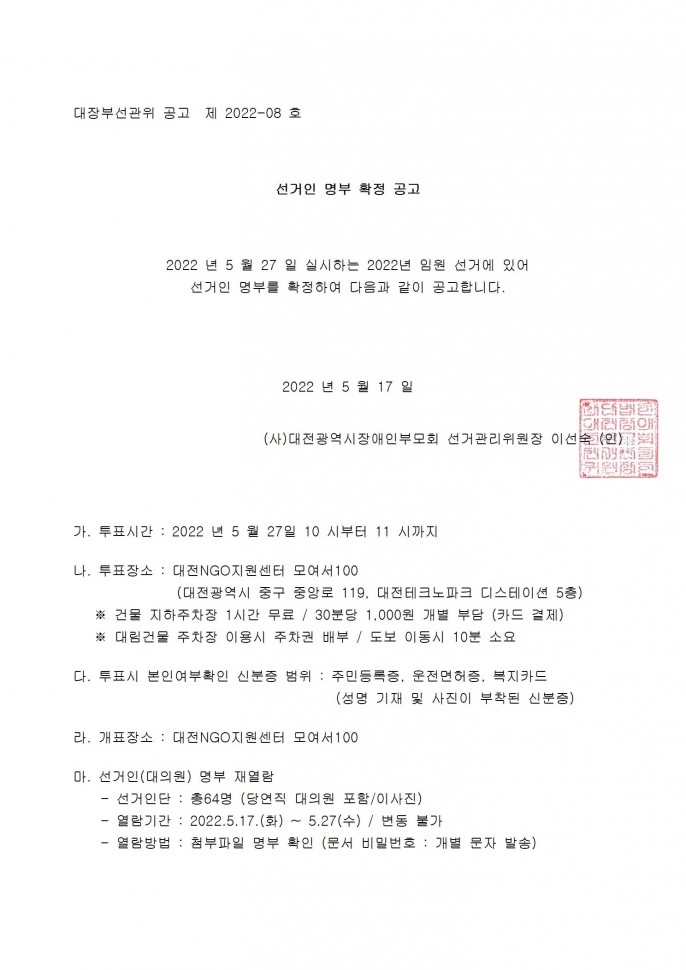 대장부선관위 공고 제 2022-08 호

선거인 명부 확정 공고

2022 년 5 월 27 일 실시하는 2022년 임원 선거에 있어 선거인 명부를 확정하여 다음과 같이 공고합니다.

2022 년 5 월 17 일

(사)대전광역시장애인부모회 선거관리위원장 이선숙 (인)

가. 투표시간 : 2022 년 5 월 27일 10 시부터 11 시까지

나. 투표장소 : 대전NGO지원센터 모여서100
(대전광역시 중구 중앙로 119, 대전테크노파크 디스테이션 5층)
※ 건물 지하주차장 1시간 무료 / 30분당 1,000원 개별 부담 (카드 결제)
※ 대림건물 주차장 이용시 주차권 배부 / 도보 이동시 10분 소요

다. 투표시 본인여부확인 신분증 범위 : 주민등록증, 운전면허증, 복지카드
(성명 기재 및 사진이 부착된 신분증)

라. 개표장소 : 대전NGO지원센터 모여서100

마. 선거인(대의원) 명부 재열람
- 선거인단 : 총64명 (당연직 대의원 포함/이사진)
- 열람기간 : 2022.5.17.(화) ~ 5.27(수) / 변동 불가
- 열람방법 : 첨부파일 명부 확인 (문서 비밀번호 : 개별 문자 발송)